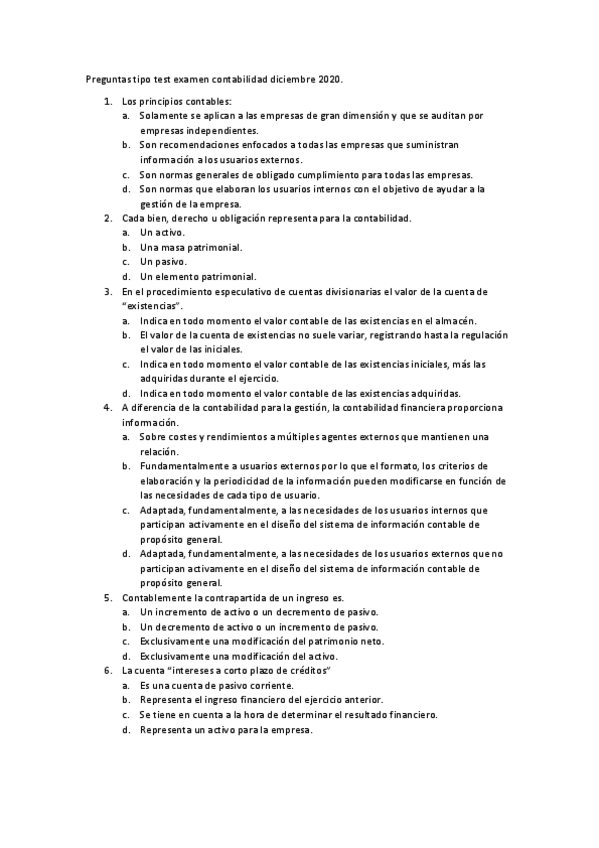 Preguntas tipo test examen contabilidad diciembre 2020.

1. Los principios contables:
a. Solamente se aplican a las empresas de gran dimensión y que se auditan por empresas independientes.
b. Son recomendaciones enfocados a todas las empresas que suministran información a los usuarios externos.
c. Son normas generales de obligado cumplimiento para todas las empresas.
d. Son normas que elaboran los usuarios internos con el objetivo de ayudar a la gestión de la empresa.
2. Cada bien, derecho u obligación representa para la contabilidad.
a. Un activo.
b. Una masa patrimonial.
c. Un pasivo.
d. Un elemento patrimonial.
3. En el procedimiento especulativo de cuentas divisionarias el valor de la cuenta de "existencias".
a. Indica en todo momento el valor contable de las existencias en el almacén.
b. El valor de la cuenta de existencias no suele variar, registrando hasta la regulación el valor de las iniciales.
c. Indica en todo momento el valor contable de las existencias iniciales, más las adquiridas durante el ejercicio.
d. Indica en todo momento el valor contable de las existencias adquiridas.
4. A diferencia de la contabilidad para la gestión, la contabilidad financiera proporciona información.
a. Sobre costes y rendimientos a múltiples agentes externos que mantienen una relación.
b. Fundamentalmente a usuarios externos por lo que el formato, los criterios de elaboración y la periodicidad de la información pueden modificarse en función de las necesidades de cada tipo de usuario.
c. Adaptada, fundamentalmente, a las necesidades de los usuarios internos que participan activamente en el diseño del sistema de información contable de propósito general.
d. Adaptada, fundamentalmente, a las necesidades de los usuarios externos que no participan activamente en el diseño del sistema de información contable de propósito general.
5. Contablemente la contrapartida de un ingreso es.
a. Un incremento de activo o un decremento de pasivo.
b. Un decremento de activo o un incremento de pasivo.
c. Exclusivamente una modificación del patrimonio neto.
d. Exclusivamente una modificación del activo.
6. La cuenta "intereses a corto plazo de créditos"
a. Es una cuenta de pasivo corriente.
b. Representa el ingreso financiero del ejercicio anterior.
c. Se tiene en cuenta a la hora de determinar el resultado financiero.
d. Representa un activo para la empresa.